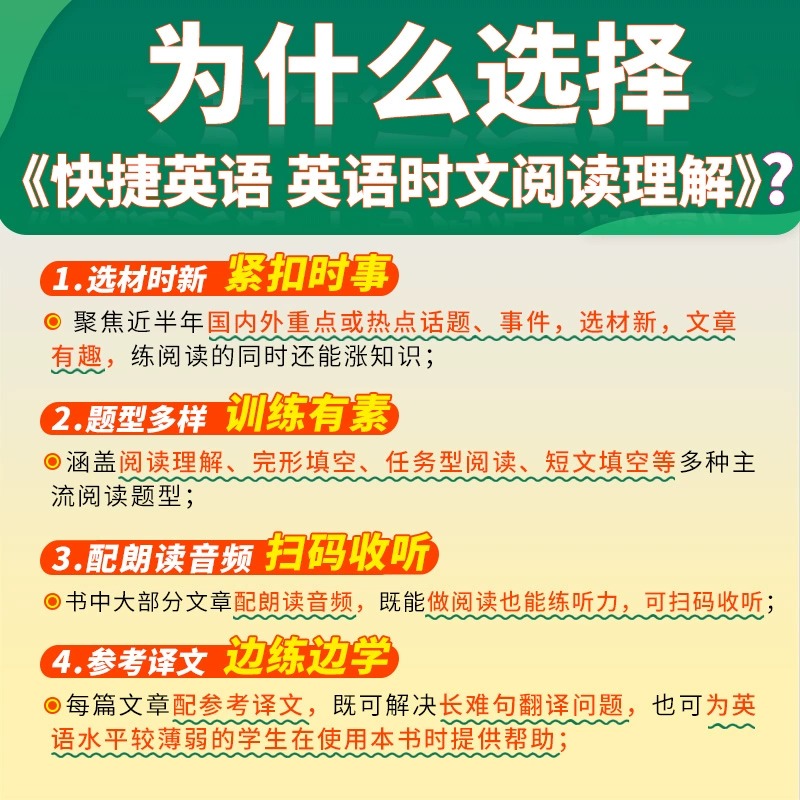 为什么选择
《快捷英语 英语时文阅读理解》?

1.选材时新 紧扣时事

聚焦近半年国内外重点或热点话题、事件，选材新，文章有趣，练阅读的同时还能涨知识；

2.题型多样 训练有素

涵盖阅读理解、完形填空、任务型阅读、短文填空等多种主流阅读题型；

3.配朗读音频 扫码收听

书中大部分文章配朗读音频，既能做阅读也能练听力，可扫码收听；

4.参考译文 边练边学

每篇文章配参考译文，既可解决长难句翻译问题，也可为英语水平较薄弱的学生在使用本书时提供帮助；